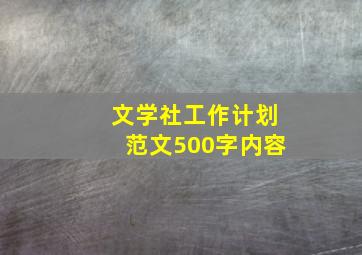 文学社工作计划
范文500字内容